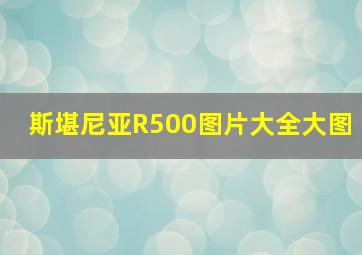 斯堪尼亚R500图片大全大图